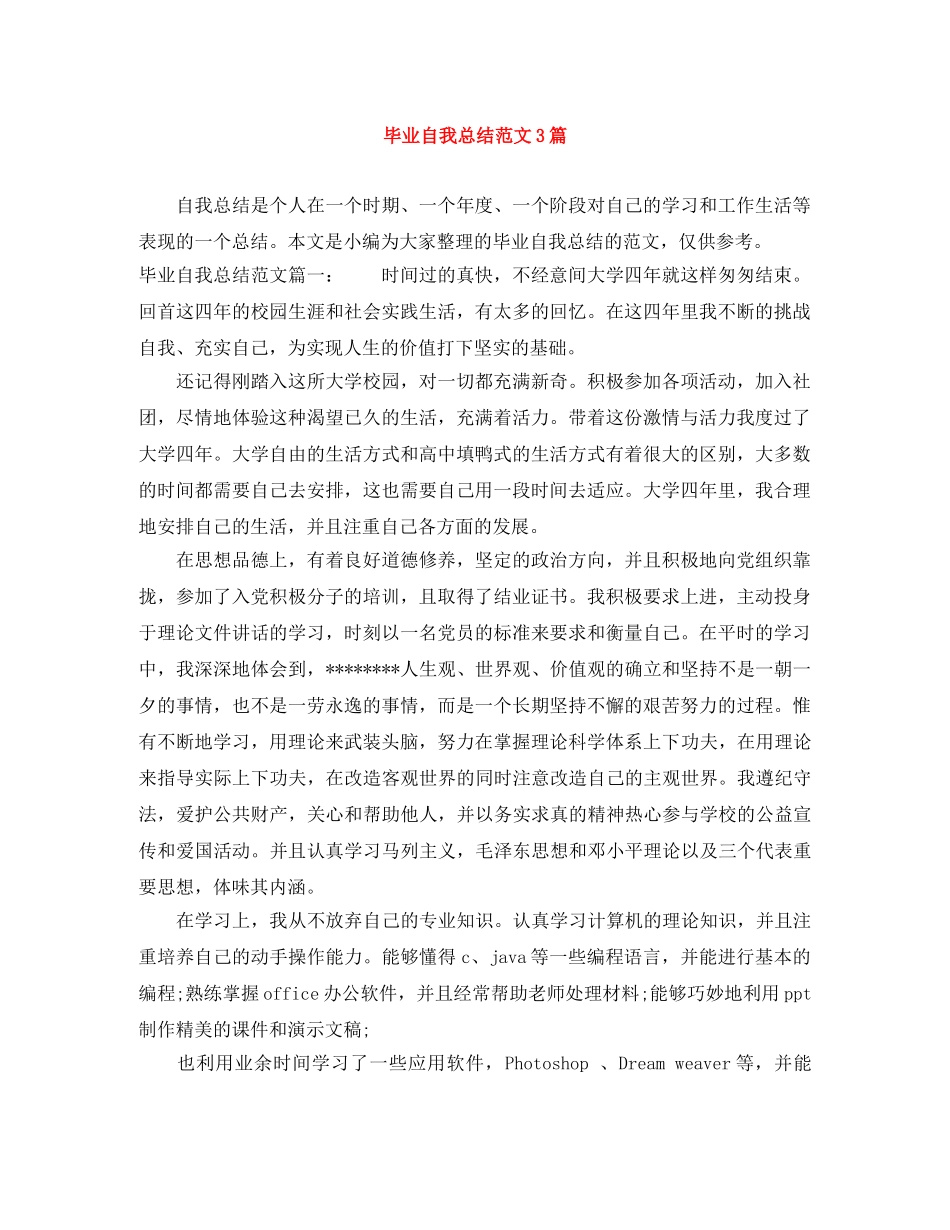 毕业自我总结范文3篇

自我总结是个人在一个时期、一个年度、一个阶段对自己的学习和工作生活等表现的一个总结。本文是小编为大家整理的毕业自我总结的范文，仅供参考。

毕业自我总结范文篇一： 时间过的真快，不经意间大学四年就这样匆匆结束。回首这四年的校园生涯和社会实践生活，有太多的回忆。在这四年里我不断的挑战自我、充实自己，为实现人生的价值打下坚实的基础。

还记得刚踏入这所大学校园，对一切都充满新奇。积极参加各项活动，加入社团，尽情地体验这种渴望已久的生活，充满着活力。带着这份激情与活力我度过了大学四年。大学自由的生活方式和高中填鸭式的生活方式有着很大的区别，大多数的时间都需要自己去安排，这也需要自己用一段时间去适应。大学四年里，我合理地安排自己的生活，并且注重自己各方面的发展。

在思想品德上，有着良好道德修养，坚定的政治方向，并且积极地向党组织靠拢，参加了入党积极分子的培训，且取得了结业证书。我积极要求上进，主动投身于理论文件讲话的学习，时刻以一名党员的标准来要求和衡量自己。在平时的学习中，我深深地体会到，********人生观、世界观、价值观的确立和坚持不是一朝一夕的事情，也不是一劳永逸的事情，而是一个长期坚持不懈的艰苦努力的过程。惟有不断地学习，用理论来武装头脑，努力在掌握理论科学体系上下功夫，在用理论来指导实际上下功夫，在改造客观世界的同时注意改造自己的主观世界。我遵纪守法，爱护公共财产，关心和帮助他人，并以务实求真的精神热心参与学校的公益宣传和爱国活动。并且认真学习马列主义，毛泽东思想和邓小平理论以及三个代表重要思想，体味其内涵。

在学习上，我从不放弃自己的专业知识。认真学习计算机的理论知识，并且注重培养自己的动手操作能力。能够懂得c、java等一些编程语言，并能进行基本的编程;熟练掌握office办公软件，并且经常帮助老师处理材料;能够巧妙地利用ppt制作精美的课件和演示文稿;

也利用业余时间学习了一些应用软件，Photoshop 、Dream weaver等，并能